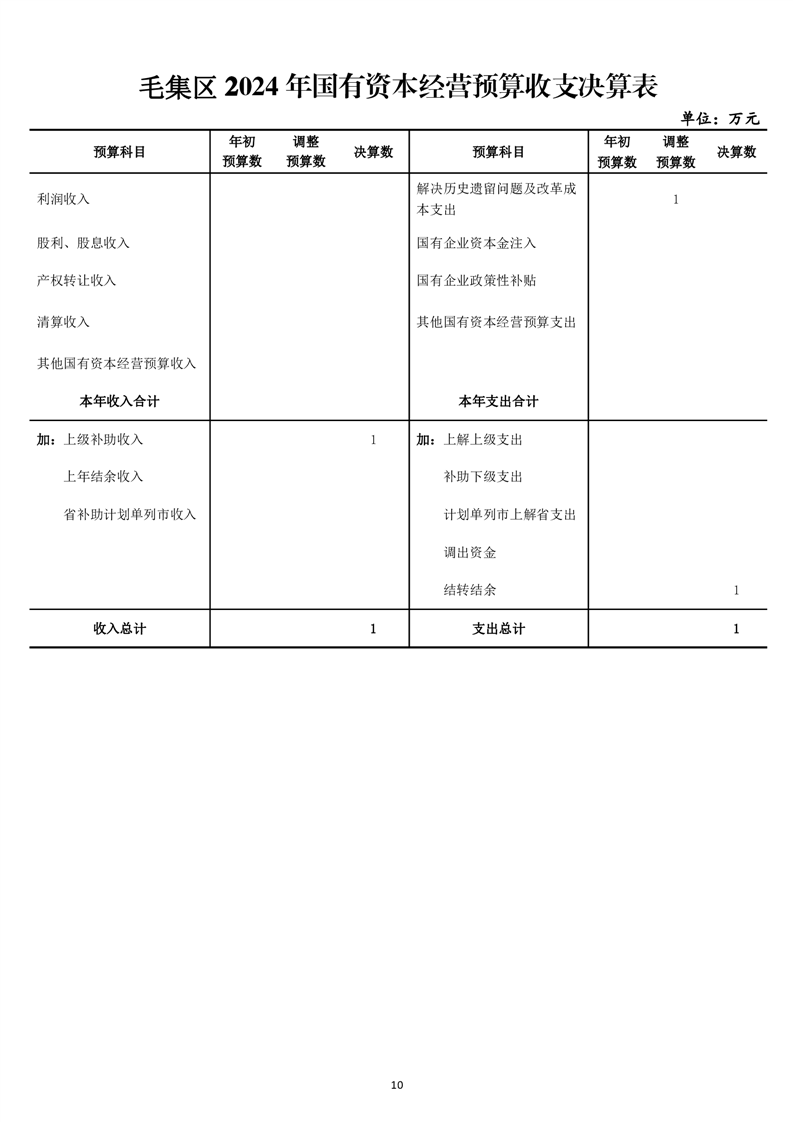 毛集区 2024 年国有资本经营预算收支决算表

单位：万元

| 预算科目 | 年初预算数 | 调整预算数 | 决算数 | 预算科目 | 年初预算数 | 调整预算数 | 决算数 |
|---|---|---|---|---|---|---|---|
| 利润收入 | | | | 解决历史遗留问题及改革成本支出 | | 1 | |
| 股利、股息收入 | | | | 国有企业资本金注入 | | | |
| 产权转让收入 | | | | 国有企业政策性补贴 | | | |
| 清算收入 | | | | 其他国有资本经营预算支出 | | | |
| 其他国有资本经营预算收入 | | | | | | | |
| 本年收入合计 | | | | 本年支出合计 | | | |
| 加：上级补助收入 | | | 1 | 加：上解上级支出 | | | |
| 上年结余收入 | | | | 补助下级支出 | | | |
| 省补助计划单列市收入 | | | | 计划单列市上解省支出 | | | |
| | | | | 调出资金 | | | |
| | | | | 结转结余 | | | 1 |
| 收入总计 | | | 1 | 支出总计 | | | 1 |

10